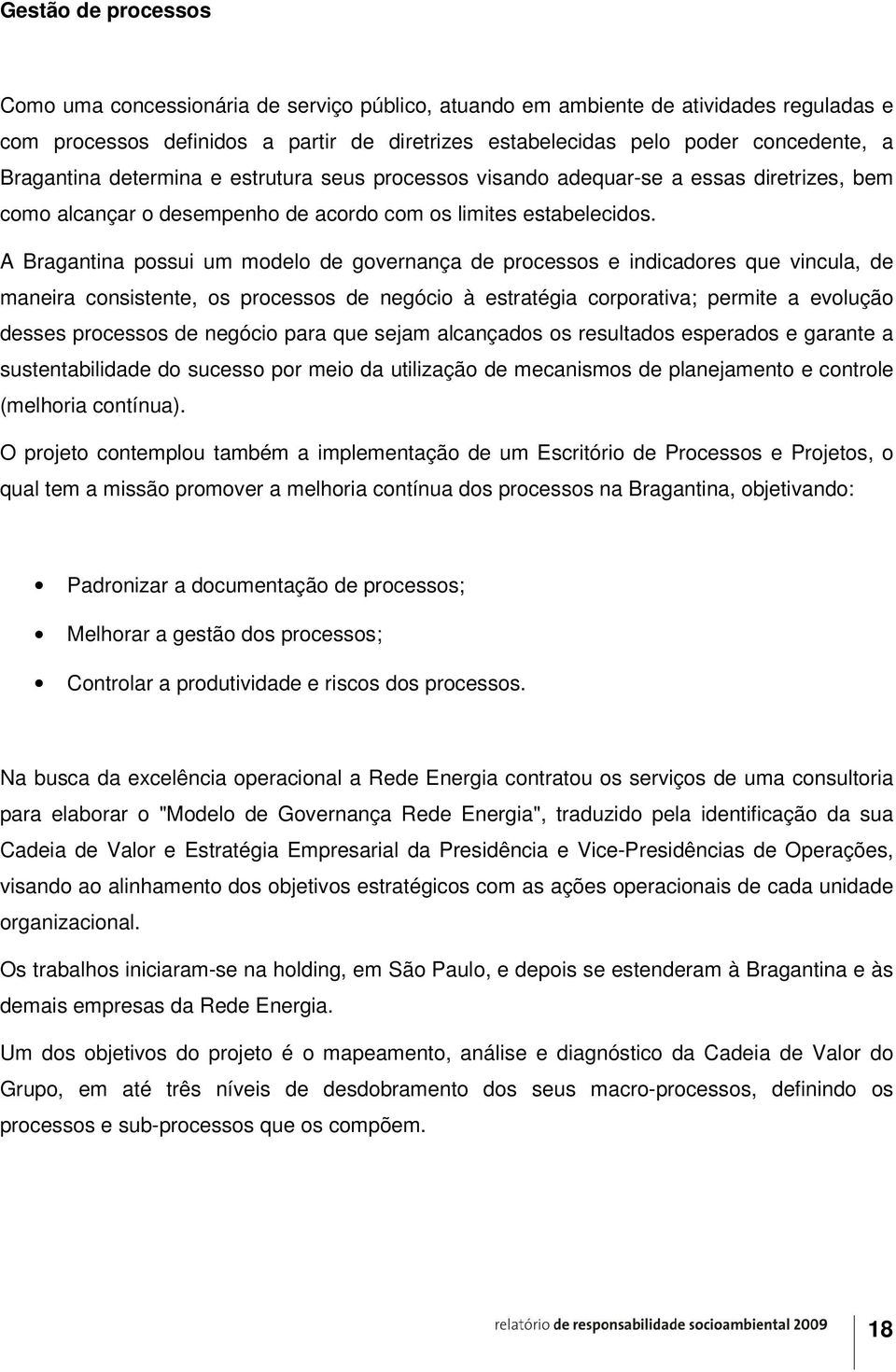 Gestão de processos

Como uma concessionária de serviço público, atuando em ambiente de atividades reguladas e com processos definidos a partir de diretrizes estabelecidas pelo poder concedente, a Bragantina determina e estrutura seus processos visando adequar-se a essas diretrizes, bem como alcançar o desempenho de acordo com os limites estabelecidos.

A Bragantina possui um modelo de governança de processos e indicadores que vincula, de maneira consistente, os processos de negócio à estratégia corporativa; permite a evolução desses processos de negócio para que sejam alcançados os resultados esperados e garante a sustentabilidade do sucesso por meio da utilização de mecanismos de planejamento e controle (melhoria contínua).

O projeto contemplou também a implementação de um Escritório de Processos e Projetos, o qual tem a missão promover a melhoria contínua dos processos na Bragantina, objetivando:

• Padronizar a documentação de processos;
• Melhorar a gestão dos processos;
• Controlar a produtividade e riscos dos processos.

Na busca da excelência operacional a Rede Energia contratou os serviços de uma consultoria para elaborar o "Modelo de Governança Rede Energia", traduzido pela identificação da sua Cadeia de Valor e Estratégia Empresarial da Presidência e Vice-Presidências de Operações, visando ao alinhamento dos objetivos estratégicos com as ações operacionais de cada unidade organizacional.

Os trabalhos iniciaram-se na holding, em São Paulo, e depois se estenderam à Bragantina e às demais empresas da Rede Energia.

Um dos objetivos do projeto é o mapeamento, análise e diagnóstico da Cadeia de Valor do Grupo, em até três níveis de desdobramento dos seus macro-processos, definindo os processos e sub-processos que os compõem.

relatório de responsabilidade socioambiental 2009 18